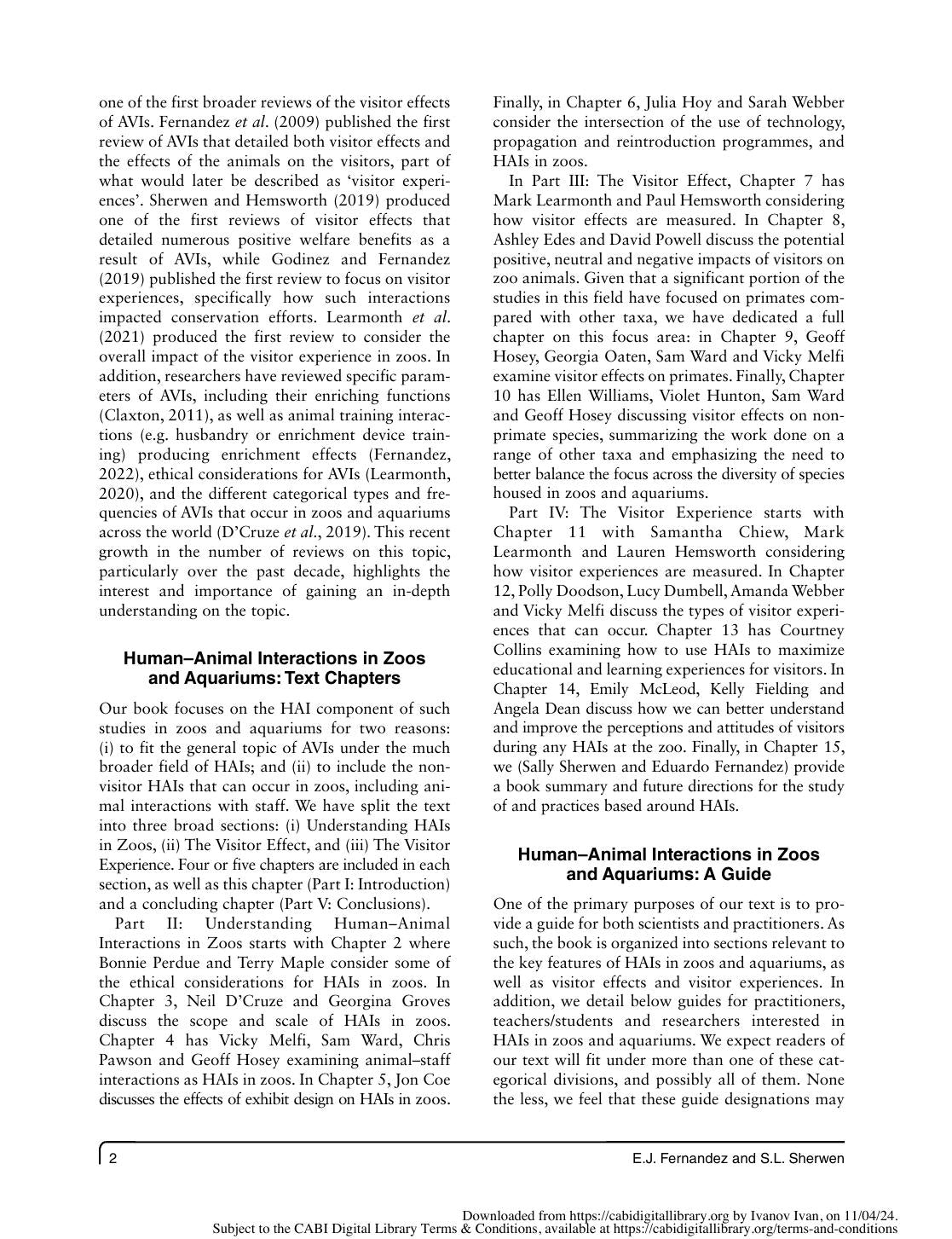 one of the first broader reviews of the visitor effects of AVIs. Fernandez et al. (2009) published the first review of AVIs that detailed both visitor effects and the effects of the animals on the visitors, part of what would later be described as 'visitor experiences'. Sherwen and Hemsworth (2019) produced one of the first reviews of visitor effects that detailed numerous positive welfare benefits as a result of AVIs, while Godinez and Fernandez (2019) published the first review to focus on visitor experiences, specifically how such interactions impacted conservation efforts. Learmonth et al. (2021) produced the first review to consider the overall impact of the visitor experience in zoos. In addition, researchers have reviewed specific parameters of AVIs, including their enriching functions (Claxton, 2011), as well as animal training interactions (e.g. husbandry or enrichment device training) producing enrichment effects (Fernandez, 2022), ethical considerations for AVIs (Learmonth, 2020), and the different categorical types and frequencies of AVIs that occur in zoos and aquariums across the world (D'Cruze et al., 2019). This recent growth in the number of reviews on this topic, particularly over the past decade, highlights the interest and importance of gaining an in-depth understanding on the topic.

Human–Animal Interactions in Zoos and Aquariums: Text Chapters

Our book focuses on the HAI component of such studies in zoos and aquariums for two reasons: (i) to fit the general topic of AVIs under the much broader field of HAIs; and (ii) to include the non-visitor HAIs that can occur in zoos, including animal interactions with staff. We have split the text into three broad sections: (i) Understanding HAIs in Zoos, (ii) The Visitor Effect, and (iii) The Visitor Experience. Four or five chapters are included in each section, as well as this chapter (Part I: Introduction) and a concluding chapter (Part V: Conclusions).

Part II: Understanding Human–Animal Interactions in Zoos starts with Chapter 2 where Bonnie Perdue and Terry Maple consider some of the ethical considerations for HAIs in zoos. In Chapter 3, Neil D'Cruze and Georgina Groves discuss the scope and scale of HAIs in zoos. Chapter 4 has Vicky Melfi, Sam Ward, Chris Pawson and Geoff Hosey examining animal–staff interactions as HAIs in zoos. In Chapter 5, Jon Coe discusses the effects of exhibit design on HAIs in zoos. Finally, in Chapter 6, Julia Hoy and Sarah Webber consider the intersection of the use of technology, propagation and reintroduction programmes, and HAIs in zoos.

In Part III: The Visitor Effect, Chapter 7 has Mark Learmonth and Paul Hemsworth considering how visitor effects are measured. In Chapter 8, Ashley Edes and David Powell discuss the potential positive, neutral and negative impacts of visitors on zoo animals. Given that a significant portion of the studies in this field have focused on primates compared with other taxa, we have dedicated a full chapter on this focus area: in Chapter 9, Geoff Hosey, Georgia Oaten, Sam Ward and Vicky Melfi examine visitor effects on primates. Finally, Chapter 10 has Ellen Williams, Violet Hunton, Sam Ward and Geoff Hosey discussing visitor effects on non-primate species, summarizing the work done on a range of other taxa and emphasizing the need to better balance the focus across the diversity of species housed in zoos and aquariums.

Part IV: The Visitor Experience starts with Chapter 11 with Samantha Chiew, Mark Learmonth and Lauren Hemsworth considering how visitor experiences are measured. In Chapter 12, Polly Doodson, Lucy Dumbell, Amanda Webber and Vicky Melfi discuss the types of visitor experiences that can occur. Chapter 13 has Courtney Collins examining how to use HAIs to maximize educational and learning experiences for visitors. In Chapter 14, Emily McLeod, Kelly Fielding and Angela Dean discuss how we can better understand and improve the perceptions and attitudes of visitors during any HAIs at the zoo. Finally, in Chapter 15, we (Sally Sherwen and Eduardo Fernandez) provide a book summary and future directions for the study of and practices based around HAIs.

Human–Animal Interactions in Zoos and Aquariums: A Guide

One of the primary purposes of our text is to provide a guide for both scientists and practitioners. As such, the book is organized into sections relevant to the key features of HAIs in zoos and aquariums, as well as visitor effects and visitor experiences. In addition, we detail below guides for practitioners, teachers/students and researchers interested in HAIs in zoos and aquariums. We expect readers of our text will fit under more than one of these categorical divisions, and possibly all of them. None the less, we feel that these guide designations may

2 E.J. Fernandez and S.L. Sherwen

Downloaded from https://cabidigitallibrary.org by Ivanov Ivan, on 11/04/24.
Subject to the CABI Digital Library Terms & Conditions, available at https://cabidigitallibrary.org/terms-and-conditions